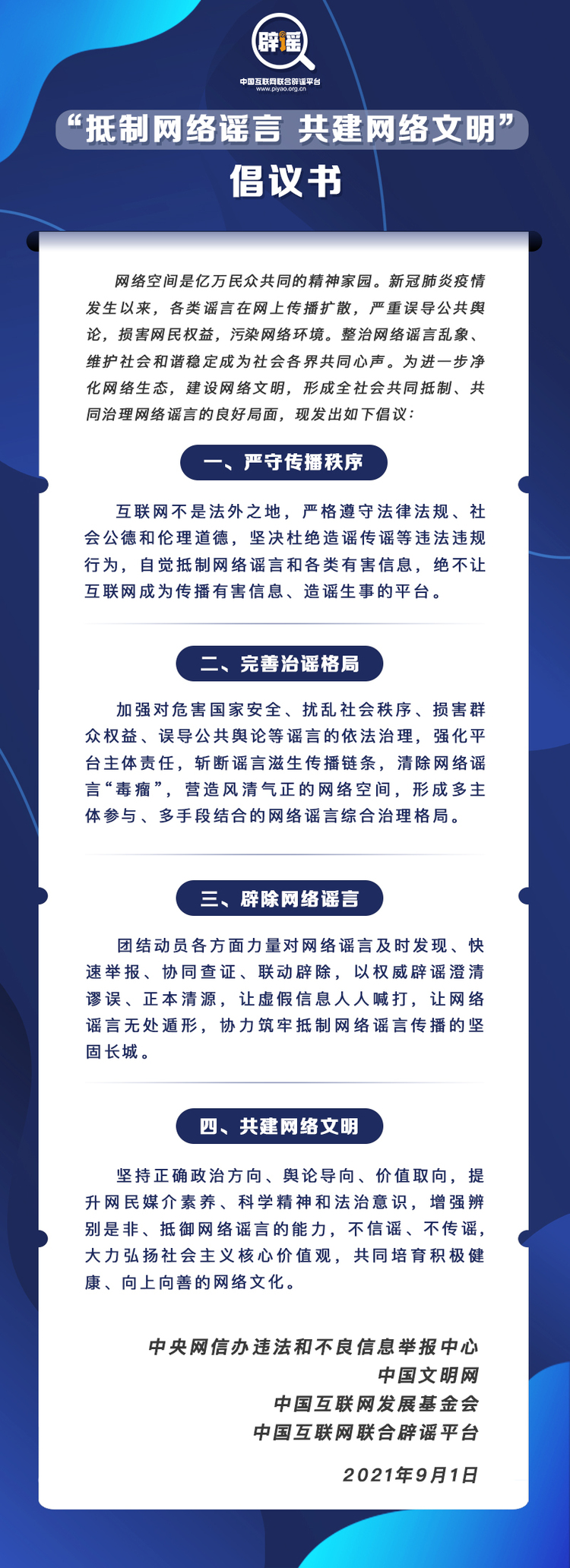 辟谣
中国互联网联合辟谣平台
www.piyao.org.cn

“抵制网络谣言 共建网络文明”
倡议书

网络空间是亿万民众共同的精神家园。新冠肺炎疫情发生以来，各类谣言在网上传播扩散，严重误导公共舆论，损害网民权益，污染网络环境。整治网络谣言乱象、维护社会和谐稳定成为社会各界共同心声。为进一步净化网络生态，建设网络文明，形成全社会共同抵制、共同治理网络谣言的良好局面，现发出如下倡议：

一、严守传播秩序

互联网不是法外之地，严格遵守法律法规、社会公德和伦理道德，坚决杜绝造谣传谣等违法违规行为，自觉抵制网络谣言和各类有害信息，绝不让互联网成为传播有害信息、造谣生事的平台。

二、完善治谣格局

加强对危害国家安全、扰乱社会秩序、损害群众权益、误导公共舆论等谣言的依法治理，强化平台主体责任，斩断谣言滋生传播链条，清除网络谣言“毒瘤”，营造风清气正的网络空间，形成多主体参与、多手段结合的网络谣言综合治理格局。

三、辟除网络谣言

团结动员各方面力量对网络谣言及时发现、快速举报、协同查证、联动辟除，以权威辟谣澄清谬误、正本清源，让虚假信息人人喊打，让网络谣言无处遁形，协力筑牢抵制网络谣言传播的坚固长城。

四、共建网络文明

坚持正确政治方向、舆论导向、价值取向，提升网民媒介素养、科学精神和法治意识，增强辨别是非、抵御网络谣言的能力，不信谣、不传谣，大力弘扬社会主义核心价值观，共同培育积极健康、向上向善的网络文化。

中央网信办违法和不良信息举报中心
中国文明网
中国互联网发展基金会
中国互联网联合辟谣平台

2021年9月1日